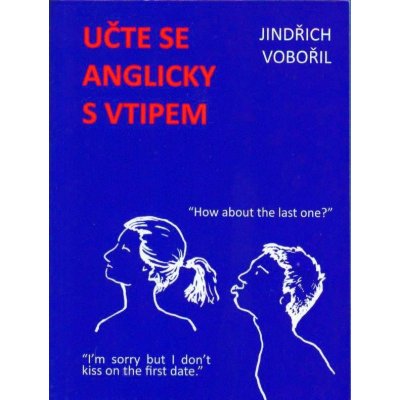 UČTE SE ANGLICKY S VTIPEM

JINDŘICH VOBOŘIL

“How about the last one?”

“I’m sorry but I don’t kiss on the first date.”